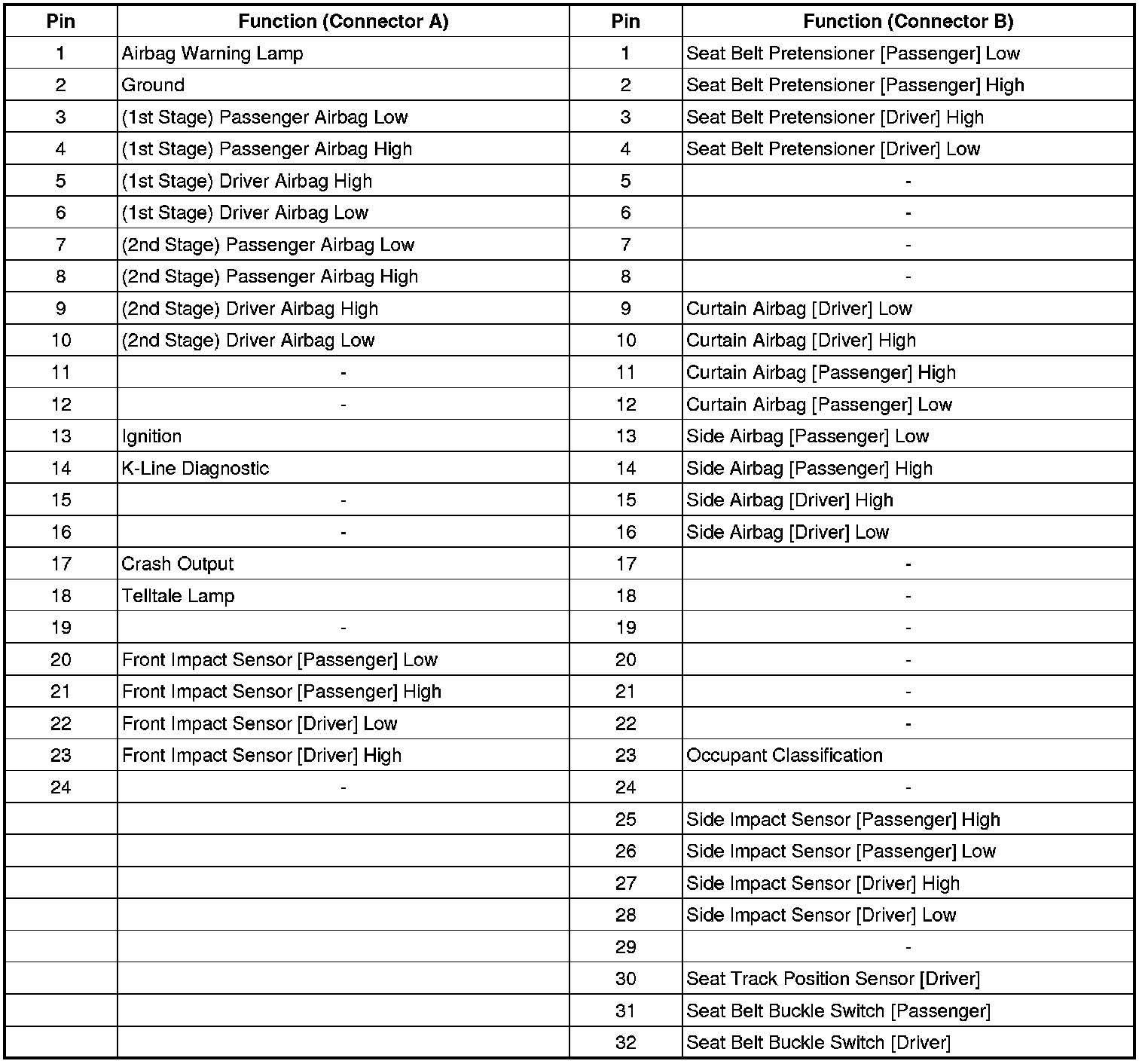 | Pin | Function (Connector A) | Pin | Function (Connector B) |
|---|---|---|---|
| 1 | Airbag Warning Lamp | 1 | Seat Belt Pretensioner [Passenger] Low |
| 2 | Ground | 2 | Seat Belt Pretensioner [Passenger] High |
| 3 | (1st Stage) Passenger Airbag Low | 3 | Seat Belt Pretensioner [Driver] High |
| 4 | (1st Stage) Passenger Airbag High | 4 | Seat Belt Pretensioner [Driver] Low |
| 5 | (1st Stage) Driver Airbag High | 5 | - |
| 6 | (1st Stage) Driver Airbag Low | 6 | - |
| 7 | (2nd Stage) Passenger Airbag Low | 7 | - |
| 8 | (2nd Stage) Passenger Airbag High | 8 | - |
| 9 | (2nd Stage) Driver Airbag High | 9 | Curtain Airbag [Driver] Low |
| 10 | (2nd Stage) Driver Airbag Low | 10 | Curtain Airbag [Driver] High |
| 11 | - | 11 | Curtain Airbag [Passenger] High |
| 12 | - | 12 | Curtain Airbag [Passenger] Low |
| 13 | Ignition | 13 | Side Airbag [Passenger] Low |
| 14 | K-Line Diagnostic | 14 | Side Airbag [Passenger] High |
| 15 | - | 15 | Side Airbag [Driver] High |
| 16 | - | 16 | Side Airbag [Driver] Low |
| 17 | Crash Output | 17 | - |
| 18 | Telltale Lamp | 18 | - |
| 19 | - | 19 | - |
| 20 | Front Impact Sensor [Passenger] Low | 20 | - |
| 21 | Front Impact Sensor [Passenger] High | 21 | - |
| 22 | Front Impact Sensor [Driver] Low | 22 | - |
| 23 | Front Impact Sensor [Driver] High | 23 | Occupant Classification |
| 24 | - | 24 | - |
| | | 25 | Side Impact Sensor [Passenger] High |
| | | 26 | Side Impact Sensor [Passenger] Low |
| | | 27 | Side Impact Sensor [Driver] High |
| | | 28 | Side Impact Sensor [Driver] Low |
| | | 29 | - |
| | | 30 | Seat Track Position Sensor [Driver] |
| | | 31 | Seat Belt Buckle Switch [Passenger] |
| | | 32 | Seat Belt Buckle Switch [Driver] |